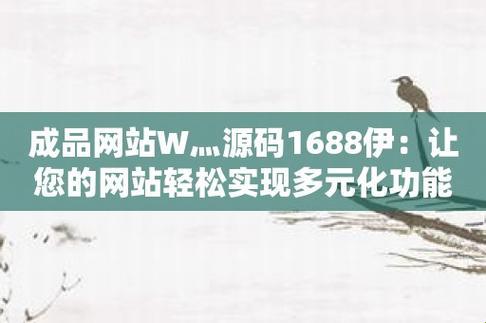 成品网站W灬源码1688伊：让您的网站轻松实现多元化功能